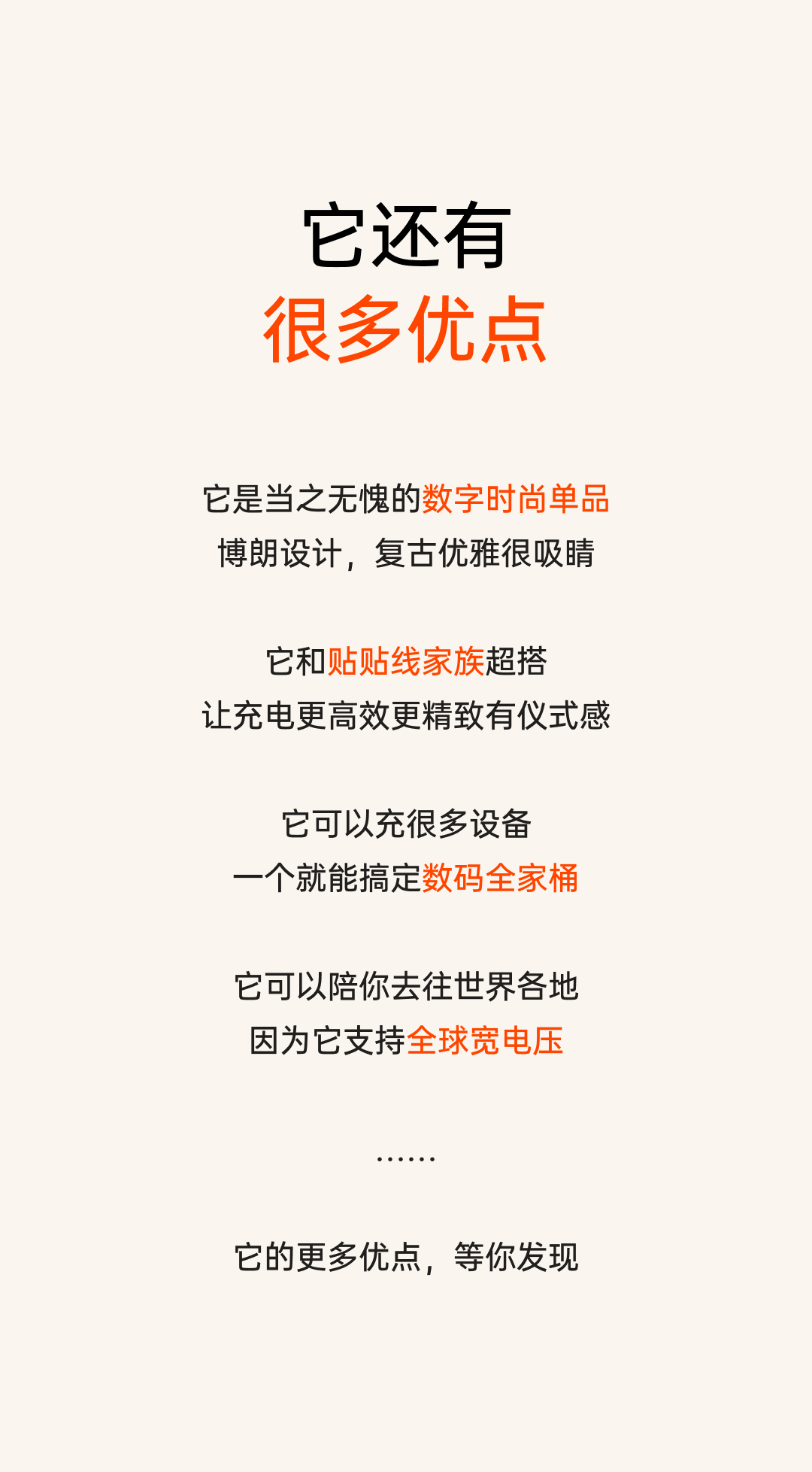 它还有
很多优点

它是当之无愧的数字时尚单品
博朗设计，复古优雅很吸睛

它和贴贴线家族超搭
让充电更高效更精致有仪式感

它可以充很多设备
一个就能搞定数码全家桶

它可以陪你去往世界各地
因为它支持全球宽电压

......

它的更多优点，等你发现